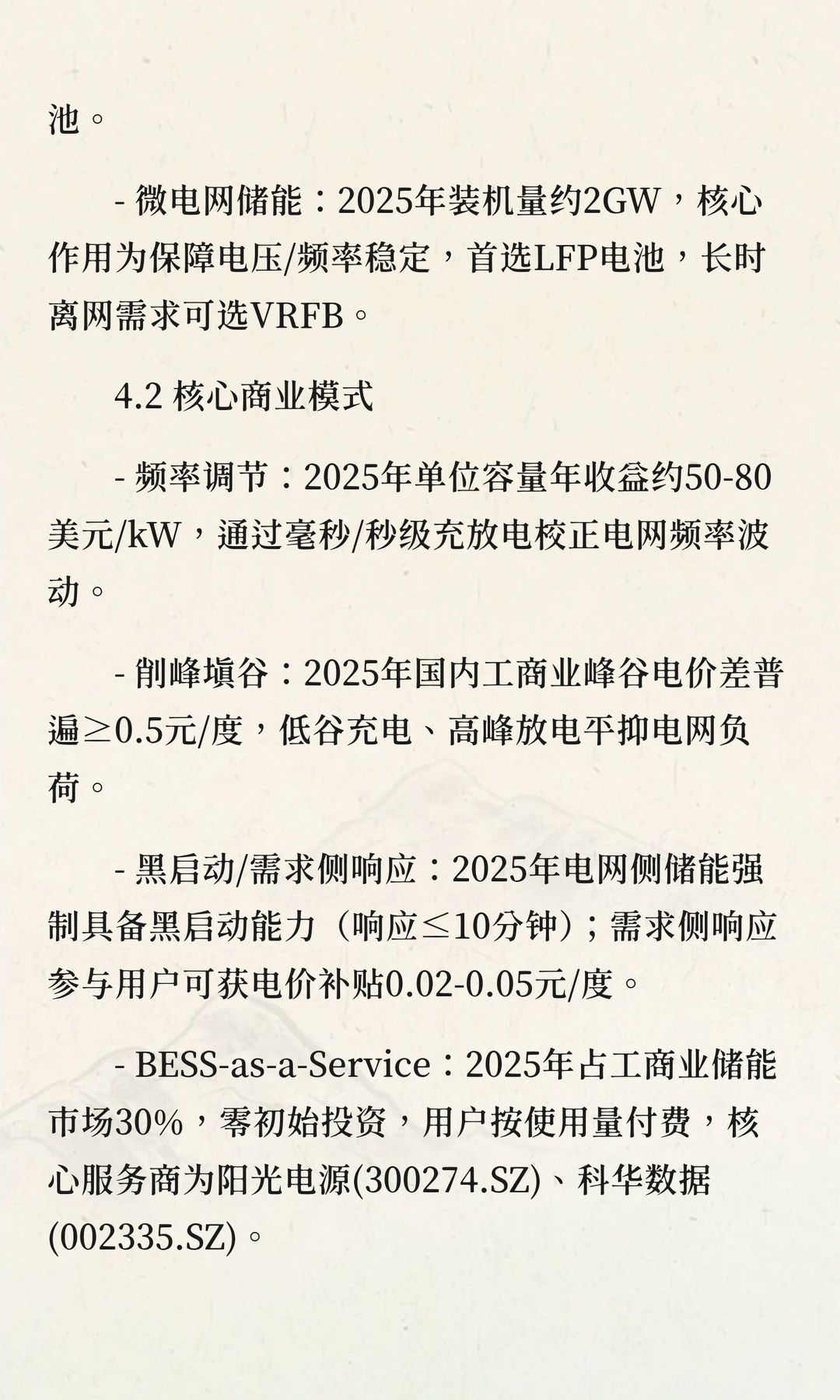 池。

- 微电网储能：2025年装机量约2GW，核心作用为保障电压/频率稳定，首选LFP电池，长时离网需求可选VRFB。

4.2 核心商业模式

- 频率调节：2025年单位容量年收益约50-80美元/kW，通过毫秒/秒级充放电校正电网频率波动。

- 削峰填谷：2025年国内工商业峰谷电价差普遍≥0.5元/度，低谷充电、高峰放电平抑电网负荷。

- 黑启动/需求侧响应：2025年电网侧储能强制具备黑启动能力（响应≤10分钟）；需求侧响应参与用户可获电价补贴0.02-0.05元/度。

- BESS-as-a-Service：2025年占工商业储能市场30%，零初始投资，用户按使用量付费，核心服务商为阳光电源(300274.SZ)、科华数据(002335.SZ)。